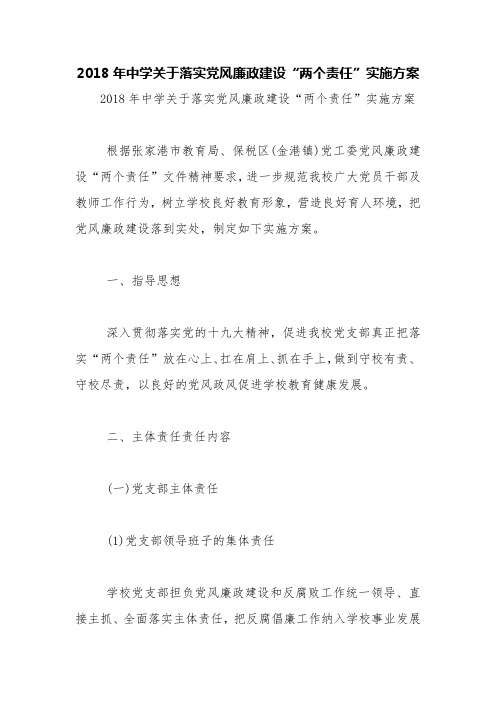 2018 年中学关于落实党风廉政建设“两个责任”实施方案

2018 年中学关于落实党风廉政建设“两个责任”实施方案

根据张家港市教育局、保税区(金港镇)党工委党风廉政建设“两个责任”文件精神要求，进一步规范我校广大党员干部及教师工作行为，树立学校良好教育形象，营造良好育人环境，把党风廉政建设落到实处，制定如下实施方案。

一、指导思想

深入贯彻落实党的十九大精神，促进我校党支部真正把落实“两个责任”放在心上、扛在肩上、抓在手上，做到守校有责、守校尽责，以良好的党风政风促进学校教育健康发展。

二、主体责任责任内容

(一)党支部主体责任

(1)党支部领导班子的集体责任

学校党支部担负党风廉政建设和反腐败工作统一领导、直接主抓、全面落实主体责任，把反腐倡廉工作纳入学校事业发展